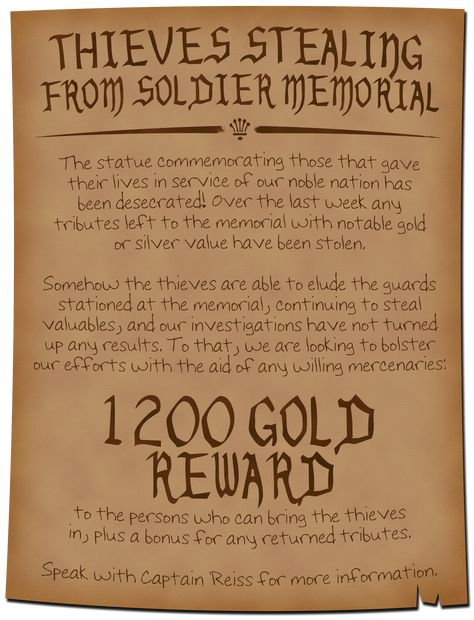 THIEVES STEALING FROM SOLDIER MEMORIAL

The statue commemorating those that gave their lives in service of our noble nation has been desecrated! Over the last week any tributes left to the memorial with notable gold or silver value have been stolen.

Somehow the thieves are able to elude the guards stationed at the memorial, continuing to steal valuables, and our investigations have not turned up any results. To that, we are looking to bolster our efforts with the aid of any willing mercenaries:

1200 GOLD REWARD

to the persons who can bring the thieves in, plus a bonus for any returned tributes.

Speak with Captain Reiss for more information.